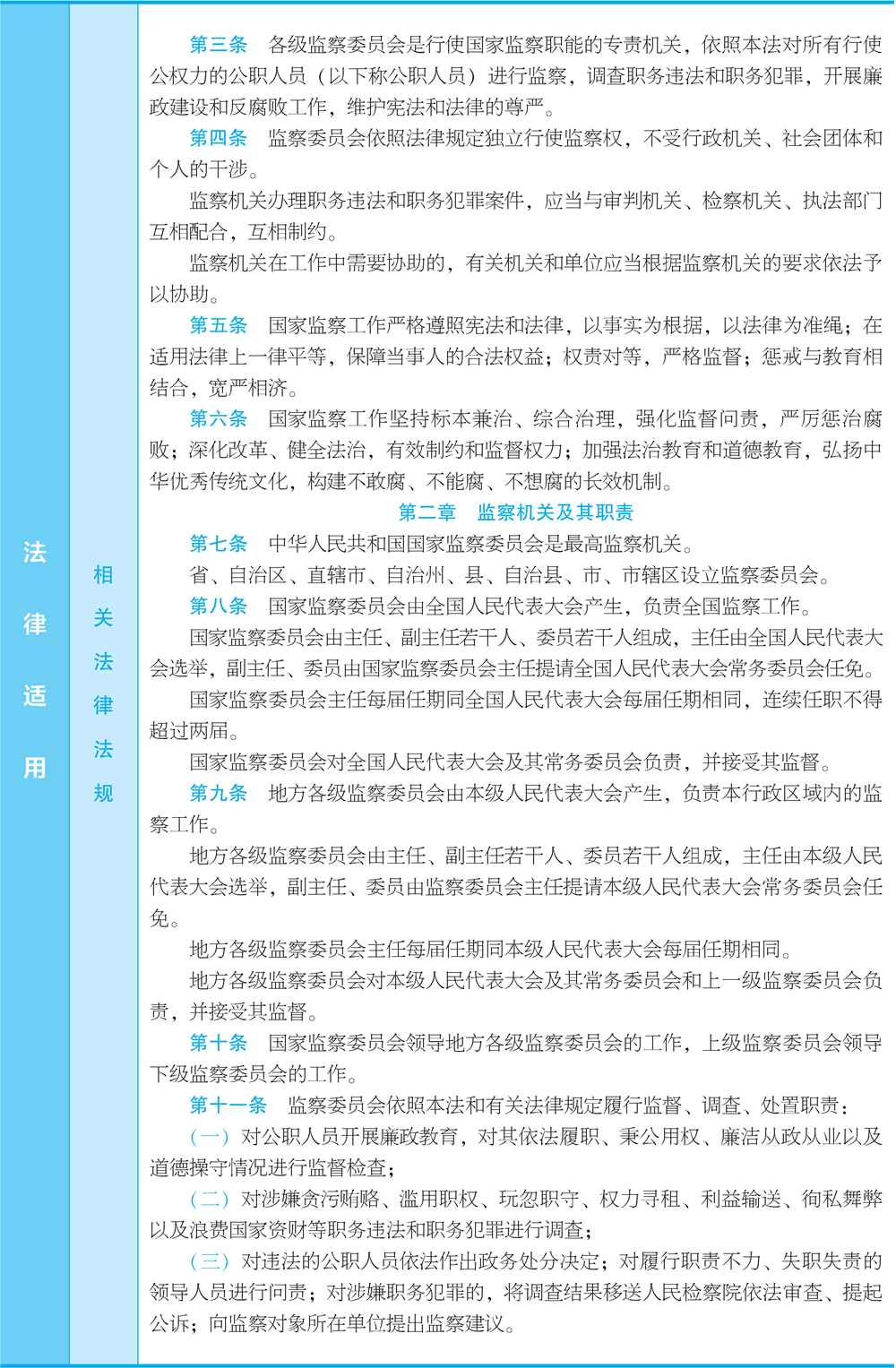 法律适用

相关法律法规

第三条　各级监察委员会是行使国家监察职能的专责机关，依照本法对所有行使公权力的公职人员（以下称公职人员）进行监察，调查职务违法和职务犯罪，开展廉政建设和反腐败工作，维护宪法和法律的尊严。

第四条　监察委员会依照法律规定独立行使监察权，不受行政机关、社会团体和个人的干涉。

监察机关办理职务违法和职务犯罪案件，应当与审判机关、检察机关、执法部门互相配合，互相制约。

监察机关在工作中需要协助的，有关机关和单位应当根据监察机关的要求依法予以协助。

第五条　国家监察工作严格遵照宪法和法律，以事实为根据，以法律为准绳；在适用法律上一律平等，保障当事人的合法权益；权责对等，严格监督；惩戒与教育相结合，宽严相济。

第六条　国家监察工作坚持标本兼治、综合治理，强化监督问责，严厉惩治腐败；深化改革、健全法治，有效制约和监督权力；加强法治教育和道德教育，弘扬中华优秀传统文化，构建不敢腐、不能腐、不想腐的长效机制。

第二章　监察机关及其职责

第七条　中华人民共和国国家监察委员会是最高监察机关。

省、自治区、直辖市、自治州、县、自治县、市、市辖区设立监察委员会。

第八条　国家监察委员会由全国人民代表大会产生，负责全国监察工作。

国家监察委员会由主任、副主任若干人、委员若干人组成，主任由全国人民代表大会选举，副主任、委员由国家监察委员会主任提请全国人民代表大会常务委员会任免。

国家监察委员会主任每届任期同全国人民代表大会每届任期相同，连续任职不得超过两届。

国家监察委员会对全国人民代表大会及其常务委员会负责，并接受其监督。

第九条　地方各级监察委员会由本级人民代表大会产生，负责本行政区域内的监察工作。

地方各级监察委员会由主任、副主任若干人、委员若干人组成，主任由本级人民代表大会选举，副主任、委员由监察委员会主任提请本级人民代表大会常务委员会任免。

地方各级监察委员会主任每届任期同本级人民代表大会每届任期相同。

地方各级监察委员会对本级人民代表大会及其常务委员会和上一级监察委员会负责，并接受其监督。

第十条　国家监察委员会领导地方各级监察委员会的工作，上级监察委员会领导下级监察委员会的工作。

第十一条　监察委员会依照本法和有关法律规定履行监督、调查、处置职责：

（一）对公职人员开展廉政教育，对其依法履职、秉公用权、廉洁从政从业以及道德操守情况进行监督检查；

（二）对涉嫌贪污贿赂、滥用职权、玩忽职守、权力寻租、利益输送、徇私舞弊以及浪费国家资财等职务违法和职务犯罪进行调查；

（三）对违法的公职人员依法作出政务处分决定；对履行职责不力、失职失责的领导人员进行问责；对涉嫌职务犯罪的，将调查结果移送人民检察院依法审查、提起公诉；向监察对象所在单位提出监察建议。